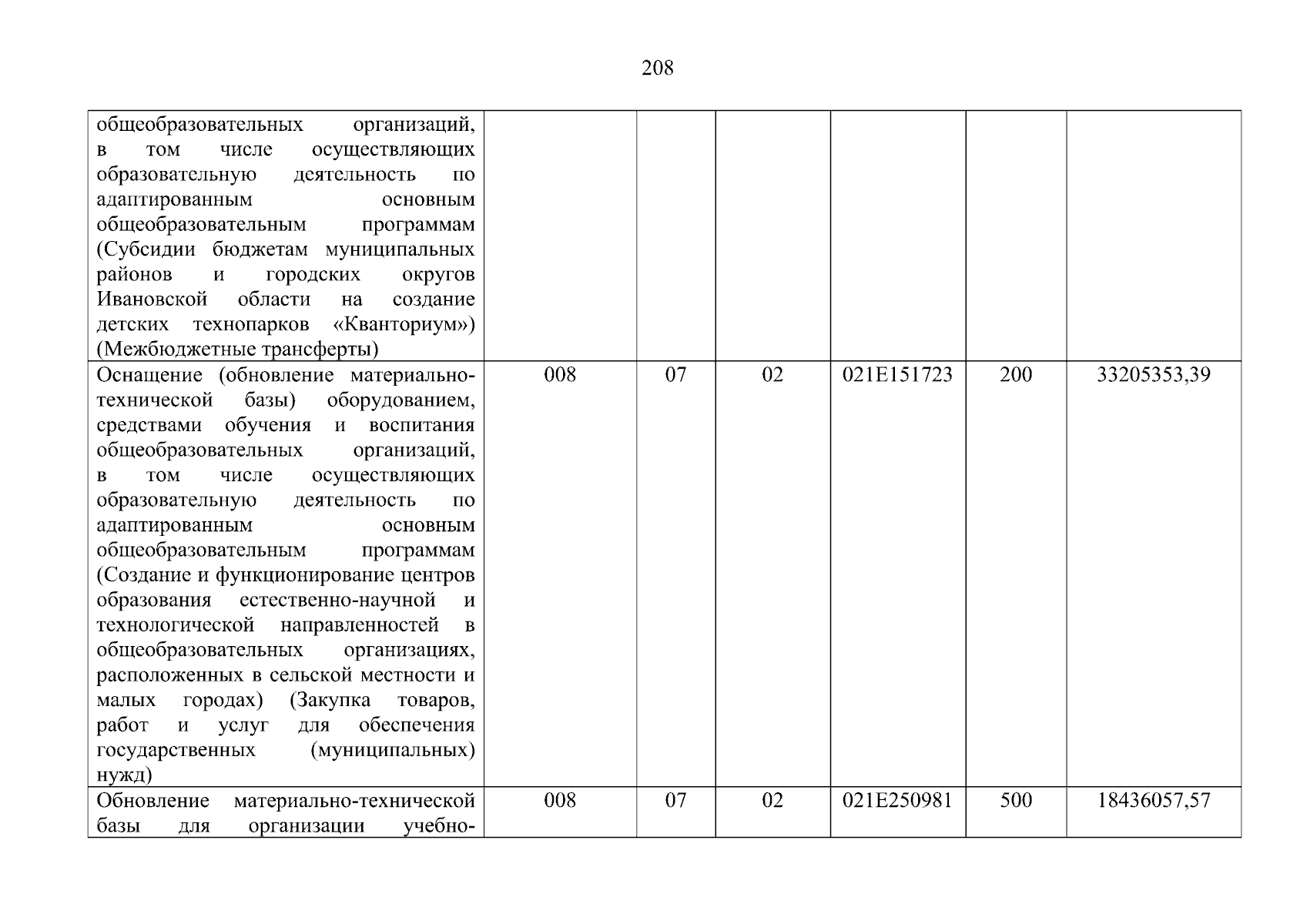 208

| общеобразовательных организаций, в том числе осуществляющих образовательную деятельность по адаптированным основным общеобразовательным программам (Субсидии бюджетам муниципальных районов и городских округов Ивановской области на создание детских технопарков «Кванториум») (Межбюджетные трансферты) | | | | | | |
|---|---|---|---|---|---|---|
| Оснащение (обновление материально-технической базы) оборудованием, средствами обучения и воспитания общеобразовательных организаций, в том числе осуществляющих образовательную деятельность по адаптированным основным общеобразовательным программам (Создание и функционирование центров образования естественно-научной и технологической направленностей в общеобразовательных организациях, расположенных в сельской местности и малых городах) (Закупка товаров, работ и услуг для обеспечения государственных (муниципальных) нужд) | 008 | 07 | 02 | 021E151723 | 200 | 33205353,39 |
| Обновление материально-технической базы для организации учебно- | 008 | 07 | 02 | 021E250981 | 500 | 18436057,57 |